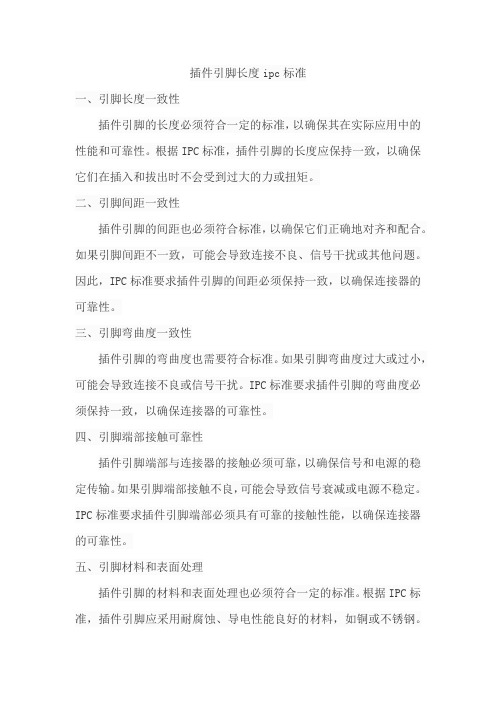 插件引脚长度 ipc 标准

一、引脚长度一致性

插件引脚的长度必须符合一定的标准，以确保其在实际应用中的性能和可靠性。根据 IPC 标准，插件引脚的长度应保持一致，以确保它们在插入和拔出时不会受到过大的力或扭矩。

二、引脚间距一致性

插件引脚的间距也必须符合标准，以确保它们正确地对齐和配合。如果引脚间距不一致，可能会导致连接不良、信号干扰或其他问题。因此，IPC 标准要求插件引脚的间距必须保持一致，以确保连接器的可靠性。

三、引脚弯曲度一致性

插件引脚的弯曲度也需要符合标准。如果引脚弯曲度过大或过小，可能会导致连接不良或信号干扰。IPC 标准要求插件引脚的弯曲度必须保持一致，以确保连接器的可靠性。

四、引脚端部接触可靠性

插件引脚端部与连接器的接触必须可靠，以确保信号和电源的稳定传输。如果引脚端部接触不良，可能会导致信号衰减或电源不稳定。IPC 标准要求插件引脚端部必须具有可靠的接触性能，以确保连接器的可靠性。

五、引脚材料和表面处理

插件引脚的材料和表面处理也必须符合一定的标准。根据 IPC 标准，插件引脚应采用耐腐蚀、导电性能良好的材料，如铜或不锈钢。